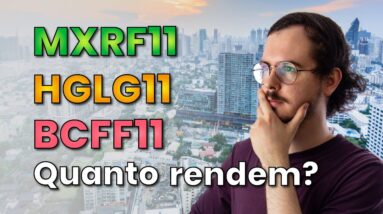 MXRF11
HGLG11
BCFF11
Quanto rendem?